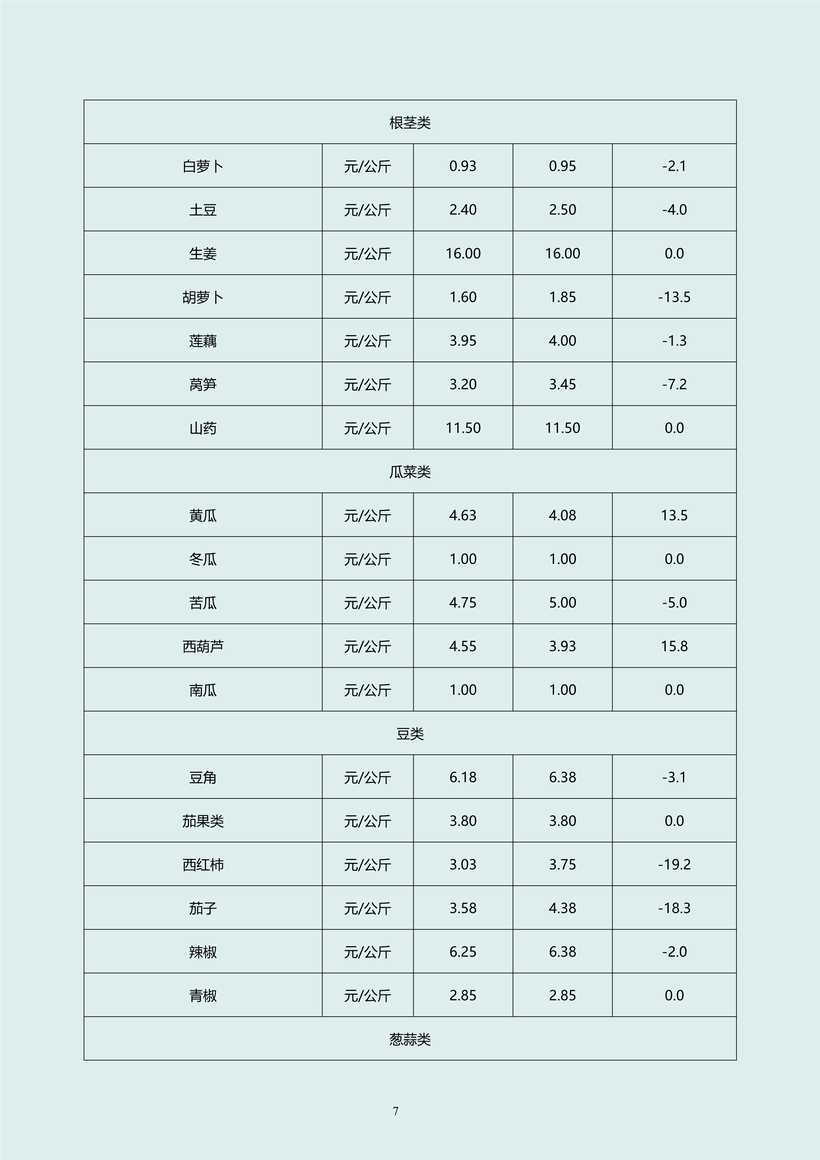 | 根茎类 | | | | |
|---|---|---|---|---|
| 白萝卜 | 元/公斤 | 0.93 | 0.95 | -2.1 |
| 土豆 | 元/公斤 | 2.40 | 2.50 | -4.0 |
| 生姜 | 元/公斤 | 16.00 | 16.00 | 0.0 |
| 胡萝卜 | 元/公斤 | 1.60 | 1.85 | -13.5 |
| 莲藕 | 元/公斤 | 3.95 | 4.00 | -1.3 |
| 莴笋 | 元/公斤 | 3.20 | 3.45 | -7.2 |
| 山药 | 元/公斤 | 11.50 | 11.50 | 0.0 |
| 瓜菜类 | | | | |
| 黄瓜 | 元/公斤 | 4.63 | 4.08 | 13.5 |
| 冬瓜 | 元/公斤 | 1.00 | 1.00 | 0.0 |
| 苦瓜 | 元/公斤 | 4.75 | 5.00 | -5.0 |
| 西葫芦 | 元/公斤 | 4.55 | 3.93 | 15.8 |
| 南瓜 | 元/公斤 | 1.00 | 1.00 | 0.0 |
| 豆类 | | | | |
| 豆角 | 元/公斤 | 6.18 | 6.38 | -3.1 |
| 茄果类 | 元/公斤 | 3.80 | 3.80 | 0.0 |
| 西红柿 | 元/公斤 | 3.03 | 3.75 | -19.2 |
| 茄子 | 元/公斤 | 3.58 | 4.38 | -18.3 |
| 辣椒 | 元/公斤 | 6.25 | 6.38 | -2.0 |
| 青椒 | 元/公斤 | 2.85 | 2.85 | 0.0 |
| 葱蒜类 | | | | |

7